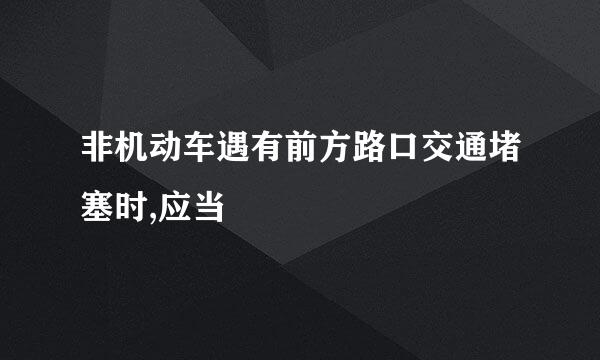 非机动车遇有前方路口交通堵塞时,应当